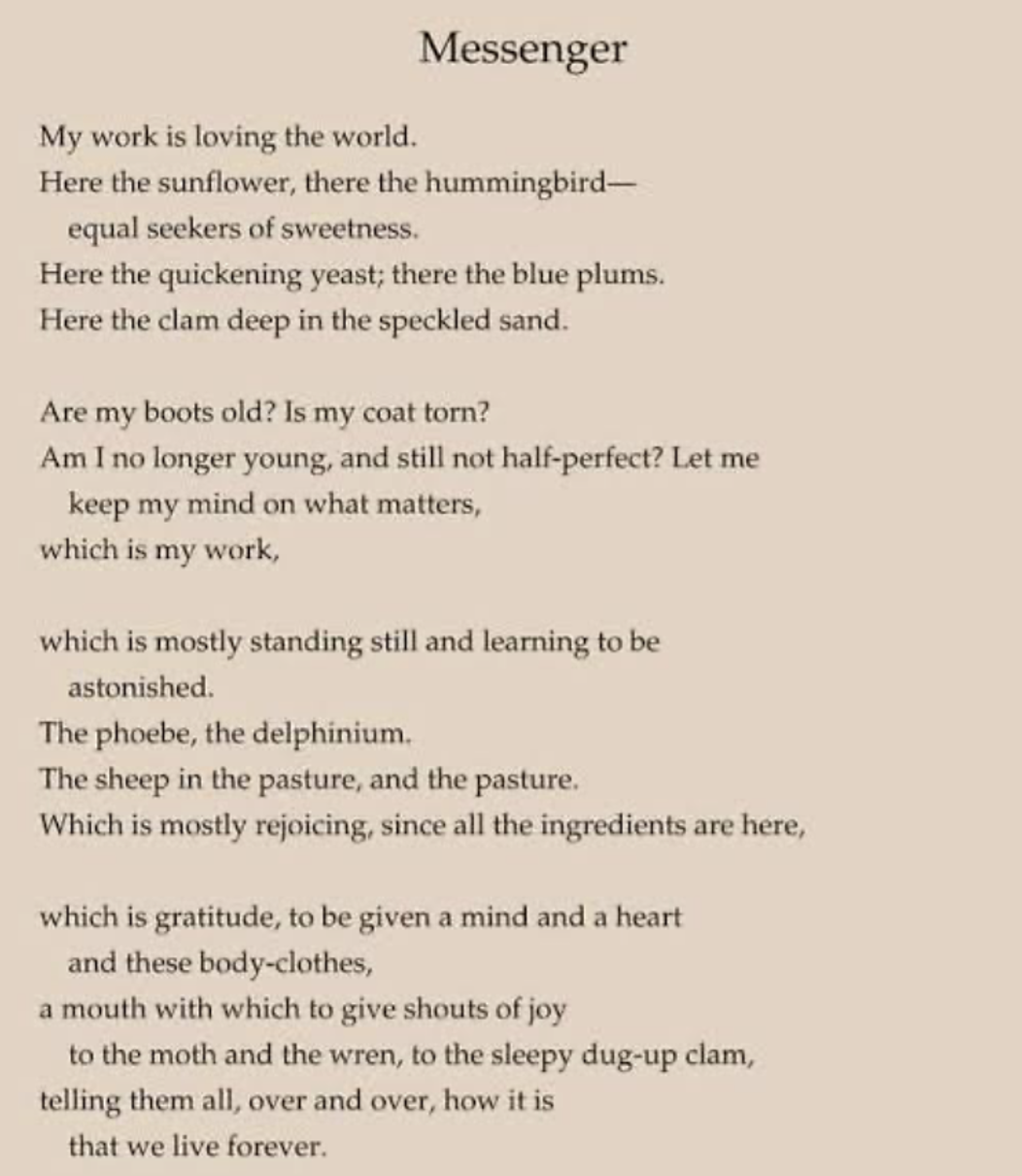 Messenger

My work is loving the world.
Here the sunflower, there the hummingbird—
equal seekers of sweetness.
Here the quickening yeast; there the blue plums.
Here the clam deep in the speckled sand.

Are my boots old? Is my coat torn?
Am I no longer young, and still not half-perfect? Let me
keep my mind on what matters,
which is my work,

which is mostly standing still and learning to be
astonished.
The phoebe, the delphinium.
The sheep in the pasture, and the pasture.
Which is mostly rejoicing, since all the ingredients are here,

which is gratitude, to be given a mind and a heart
and these body-clothes,
a mouth with which to give shouts of joy
to the moth and the wren, to the sleepy dug-up clam,
telling them all, over and over, how it is
that we live forever.